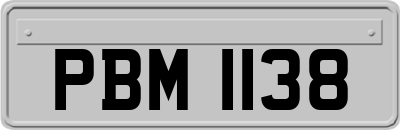 PBM 1138